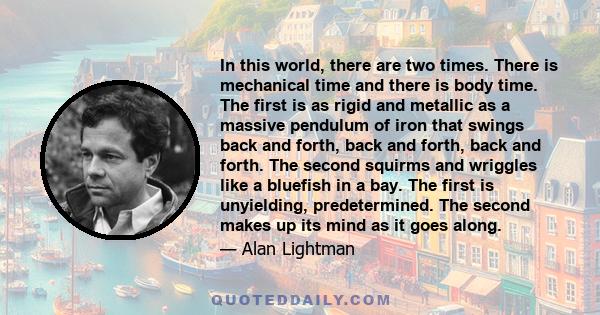 In this world, there are two times. There is mechanical time and there is body time. The first is as rigid and metallic as a massive pendulum of iron that swings back and forth, back and forth, back and forth. The second squirms and wriggles like a bluefish in a bay. The first is unyielding, predetermined. The second makes up its mind as it goes along.

— Alan Lightman

QUOTEDDAILY.COM